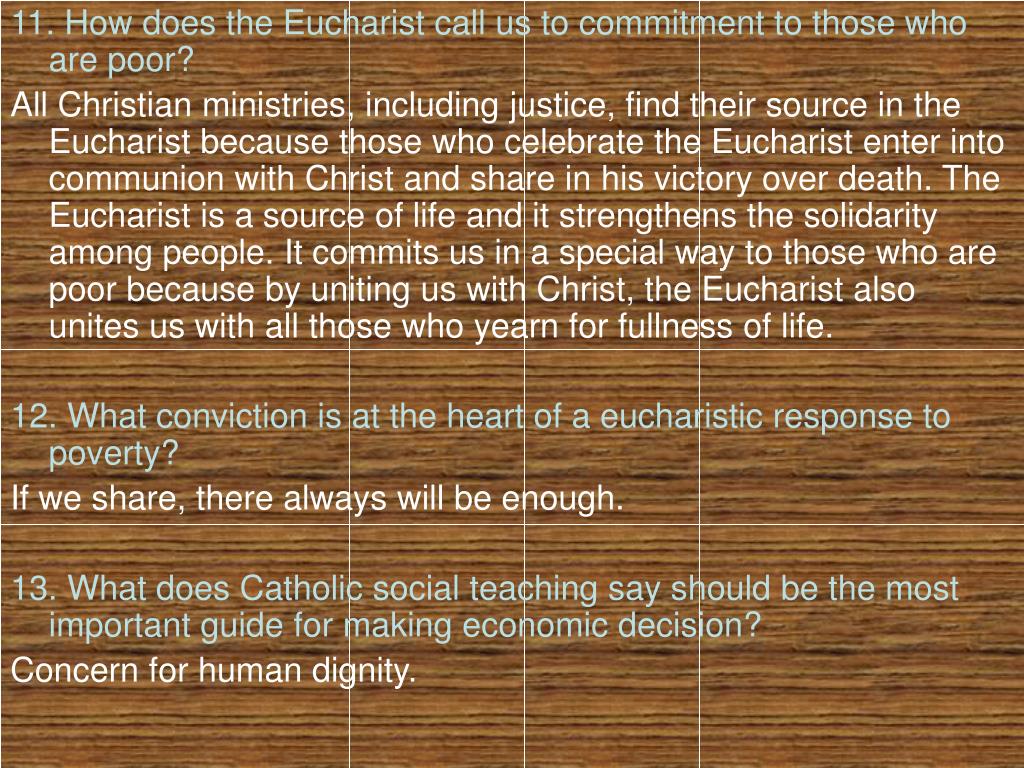 11. How does the Eucharist call us to commitment to those who are poor?

All Christian ministries, including justice, find their source in the Eucharist because those who celebrate the Eucharist enter into communion with Christ and share in his victory over death. The Eucharist is a source of life and it strengthens the solidarity among people. It commits us in a special way to those who are poor because by uniting us with Christ, the Eucharist also unites us with all those who yearn for fullness of life.

12. What conviction is at the heart of a eucharistic response to poverty?

If we share, there always will be enough.

13. What does Catholic social teaching say should be the most important guide for making economic decision?

Concern for human dignity.